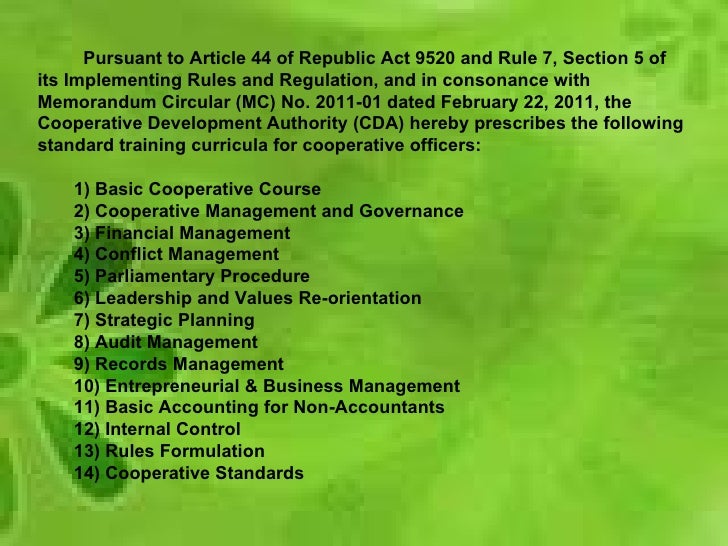 Pursuant to Article 44 of Republic Act 9520 and Rule 7, Section 5 of its Implementing Rules and Regulation, and in consonance with Memorandum Circular (MC) No. 2011-01 dated February 22, 2011, the Cooperative Development Authority (CDA) hereby prescribes the following standard training curricula for cooperative officers:

1) Basic Cooperative Course
2) Cooperative Management and Governance
3) Financial Management
4) Conflict Management
5) Parliamentary Procedure
6) Leadership and Values Re-orientation
7) Strategic Planning
8) Audit Management
9) Records Management
10) Entrepreneurial & Business Management
11) Basic Accounting for Non-Accountants
12) Internal Control
13) Rules Formulation
14) Cooperative Standards